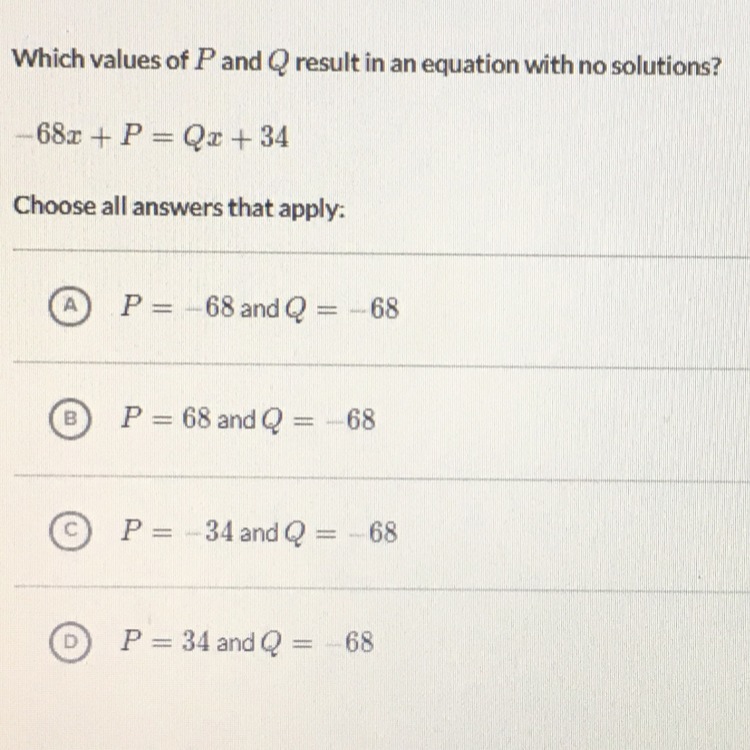 Which values of $P$ and $Q$ result in an equation with no solutions?

$-68x + P = Qx + 34$

Choose all answers that apply:

A $P = -68$ and $Q = -68$

B $P = 68$ and $Q = -68$

C $P = -34$ and $Q = -68$

D $P = 34$ and $Q = -68$